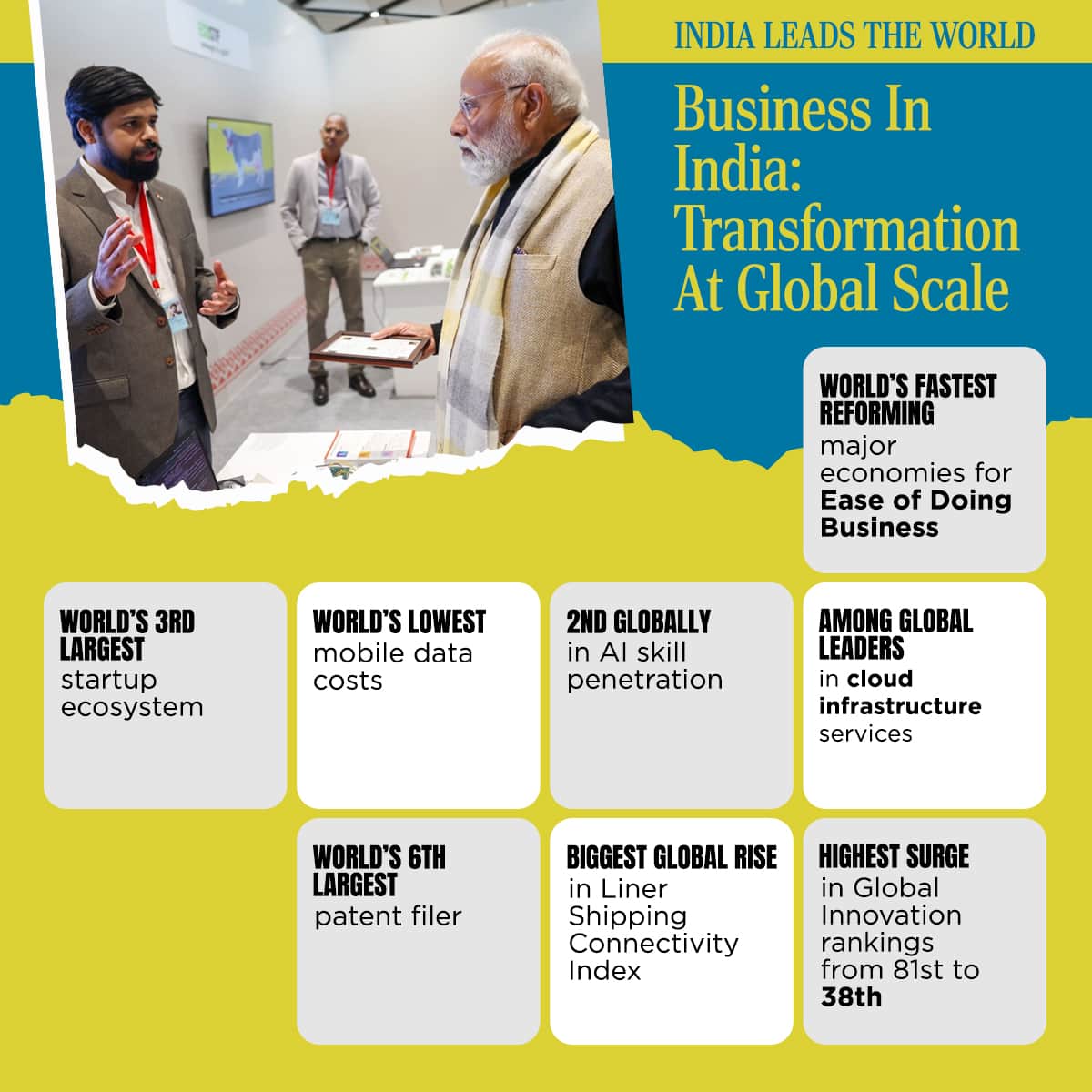 INDIA LEADS THE WORLD

Business In India: Transformation At Global Scale

WORLD'S FASTEST REFORMING
major economies for Ease of Doing Business

WORLD'S 3RD LARGEST
startup ecosystem

WORLD'S LOWEST
mobile data costs

2ND GLOBALLY
in AI skill penetration

AMONG GLOBAL LEADERS
in cloud infrastructure services

WORLD'S 6TH LARGEST
patent filer

BIGGEST GLOBAL RISE
in Liner Shipping Connectivity Index

HIGHEST SURGE
in Global Innovation rankings from 81st to 38th